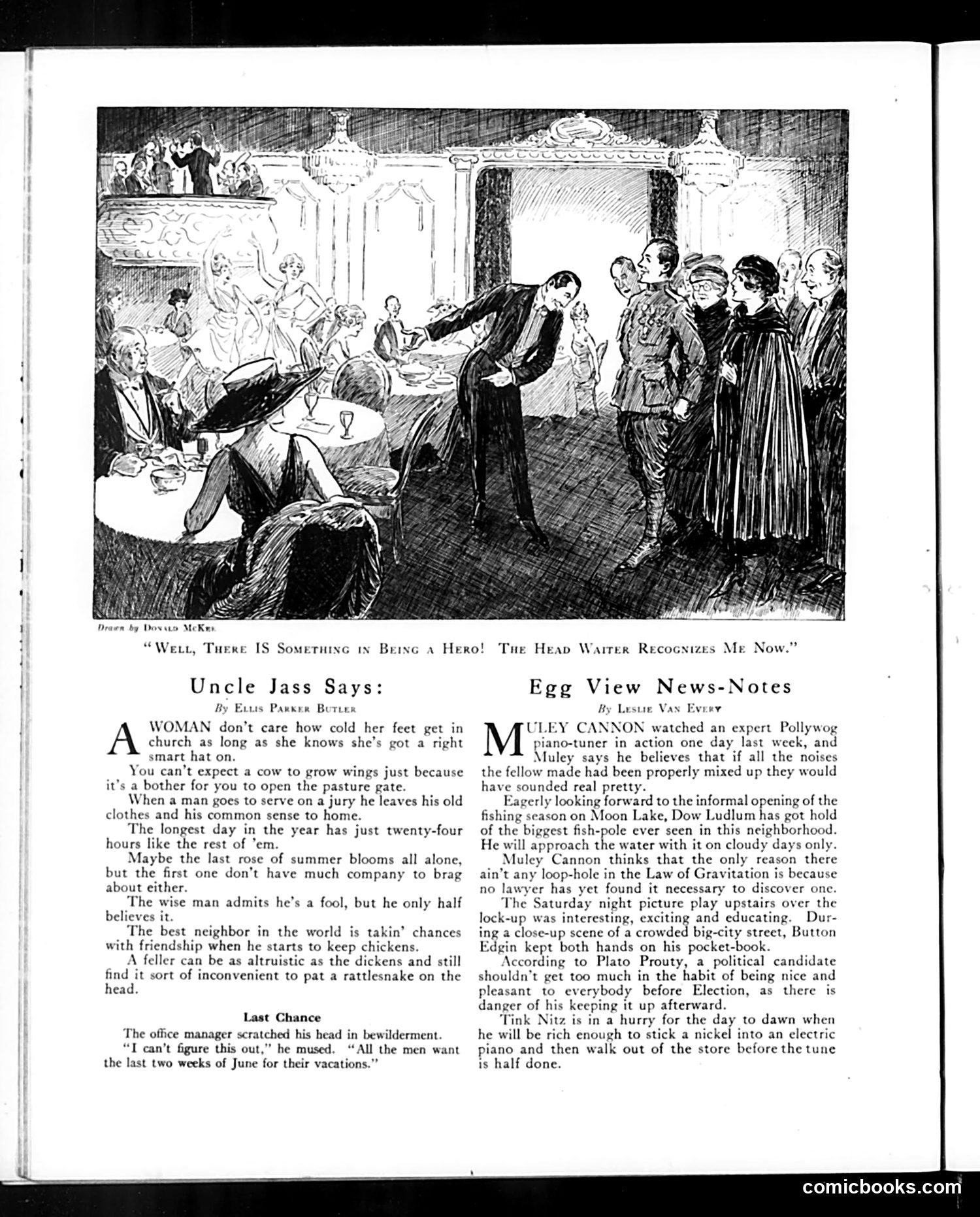 Drawn by Donald McKee

"Well, There IS Something in Being a Hero! The Head Waiter Recognizes Me Now."

Uncle Jass Says:

By Ellis Parker Butler

A WOMAN don't care how cold her feet get in church as long as she knows she's got a right smart hat on.

You can't expect a cow to grow wings just because it's a bother for you to open the pasture gate.

When a man goes to serve on a jury he leaves his old clothes and his common sense to home.

The longest day in the year has just twenty-four hours like the rest of 'em.

Maybe the last rose of summer blooms all alone, but the first one don't have much company to brag about either.

The wise man admits he's a fool, but he only half believes it.

The best neighbor in the world is takin' chances with friendship when he starts to keep chickens.

A feller can be as altruistic as the dickens and still find it sort of inconvenient to pat a rattlesnake on the head.

Last Chance

The office manager scratched his head in bewilderment.

"I can't figure this out," he mused. "All the men want the last two weeks of June for their vacations."

Egg View News-Notes

By Leslie Van Every

MULEY CANNON watched an expert Pollywog piano-tuner in action one day last week, and Muley says he believes that if all the noises the fellow made had been properly mixed up they would have sounded real pretty.

Eagerly looking forward to the informal opening of the fishing season on Moon Lake, Dow Ludlum has got hold of the biggest fish-pole ever seen in this neighborhood. He will approach the water with it on cloudy days only.

Muley Cannon thinks that the only reason there ain't any loop-hole in the Law of Gravitation is because no lawyer has yet found it necessary to discover one.

The Saturday night picture play upstairs over the lock-up was interesting, exciting and educating. During a close-up scene of a crowded big-city street, Button Edgin kept both hands on his pocket-book.

According to Plato Prouty, a political candidate shouldn't get too much in the habit of being nice and pleasant to everybody before Election, as there is danger of his keeping it up afterward.

Tink Nitz is in a hurry for the day to dawn when he will be rich enough to stick a nickel into an electric piano and then walk out of the store before the tune is half done.

comicbooks.com